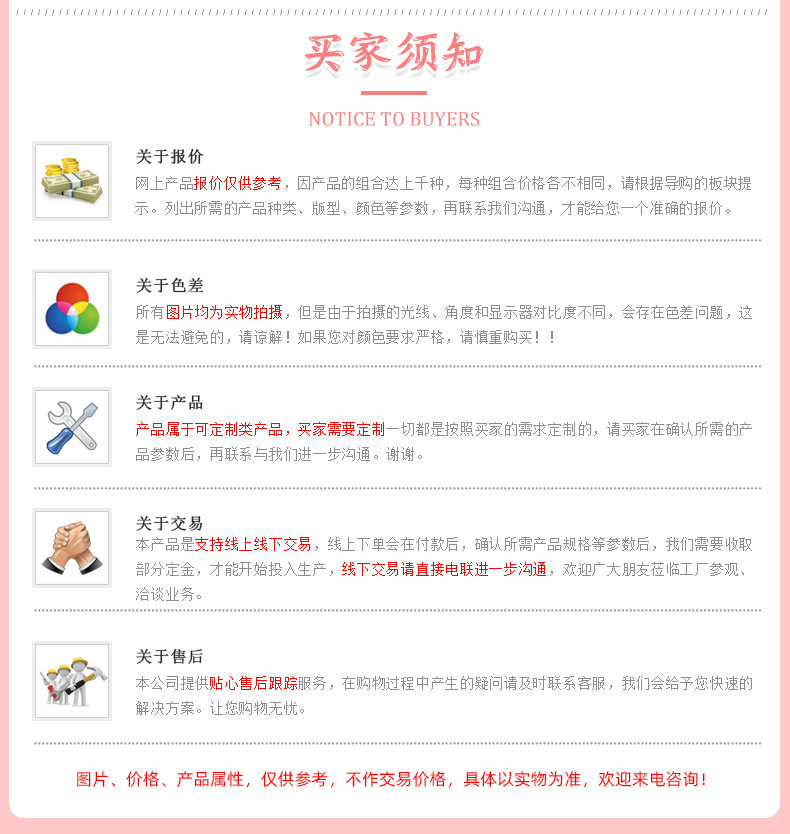 买家须知

NOTICE TO BUYERS

关于报价

网上产品报价仅供参考，因产品的组合达上千种，每种组合价格各不相同，请根据导购的板块提示。列出所需的产品种类、版型、颜色等参数，再联系我们沟通，才能给您一个准确的报价。

关于色差

所有图片均为实物拍摄，但是由于拍摄的光线、角度和显示器对比度不同，会存在色差问题，这是无法避免的，请谅解！如果您对颜色要求严格，请慎重购买！！

关于产品

产品属于可定制类产品，买家需要定制一切都是按照买家的需求定制的，请买家在确认所需的产品参数后，再联系与我们进一步沟通。谢谢。

关于交易

本产品是支持线上线下交易，线上下单会在付款后，确认所需产品规格等参数后，我们需要收取部分定金，才能开始投入生产，线下交易请直接电联进一步沟通，欢迎广大朋友莅临工厂参观、洽谈业务。

关于售后

本公司提供贴心售后跟踪服务，在购物过程中产生的疑问请及时联系客服，我们会给予您快速的解决方案。让您购物无忧。

图片、价格、产品属性，仅供参考，不作交易价格，具体以实物为准，欢迎来电咨询！